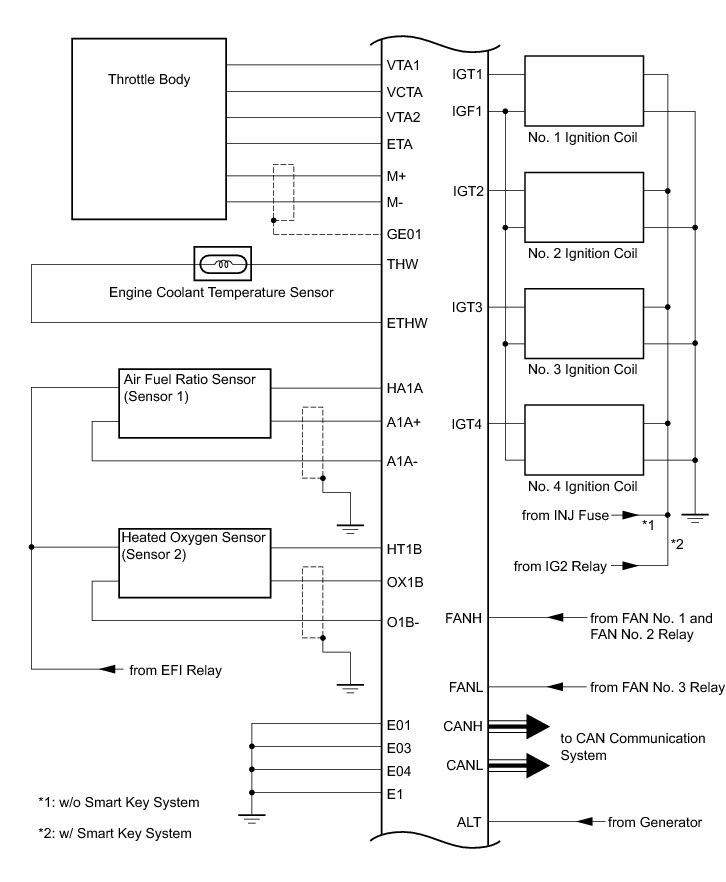 Throttle Body

VTA1
VCTA
VTA2
ETA
M+
M-
GE01
THW

Engine Coolant Temperature Sensor

ETHW

Air Fuel Ratio Sensor (Sensor 1)

HA1A
A1A+
A1A-

Heated Oxygen Sensor (Sensor 2)

HT1B
OX1B
O1B-

from EFI Relay

E01
E03
E04
E1

*1: w/o Smart Key System

*2: w/ Smart Key System

IGT1
IGF1
No. 1 Ignition Coil
IGT2
No. 2 Ignition Coil
IGT3
No. 3 Ignition Coil
IGT4
No. 4 Ignition Coil

from INJ Fuse
*1
*2
from IG2 Relay

FANH
from FAN No. 1 and FAN No. 2 Relay

FANL
from FAN No. 3 Relay

CANH
CANL
to CAN Communication System

ALT
from Generator